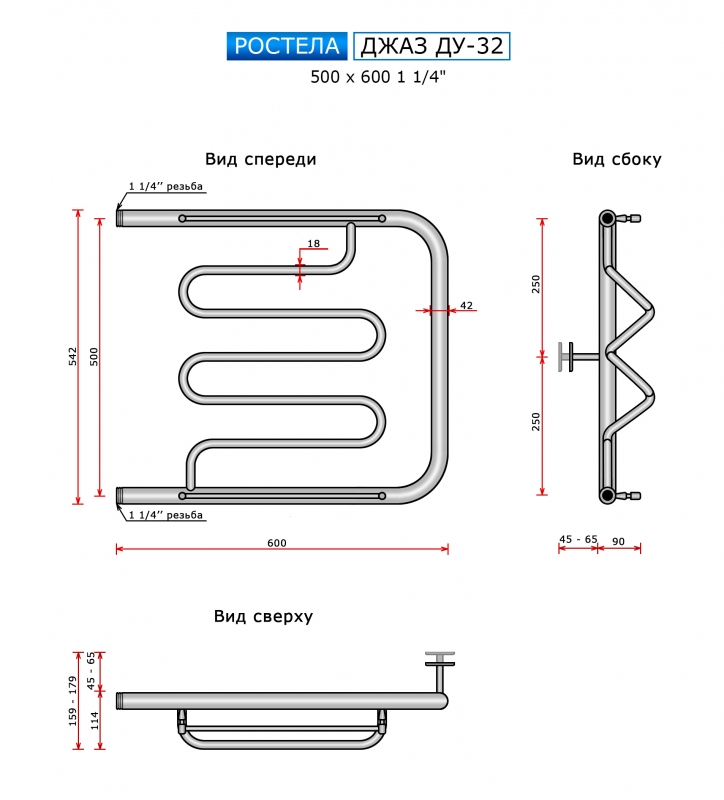 РОСТЕЛА ДЖАЗ ДУ-32
500 x 600 1 1/4"

Вид спереди

1 1/4'' резьба
18
42
542
500
1 1/4'' резьба
600

Вид сбоку

250
250
45 - 65
90

Вид сверху

159 - 179
45 - 65
114